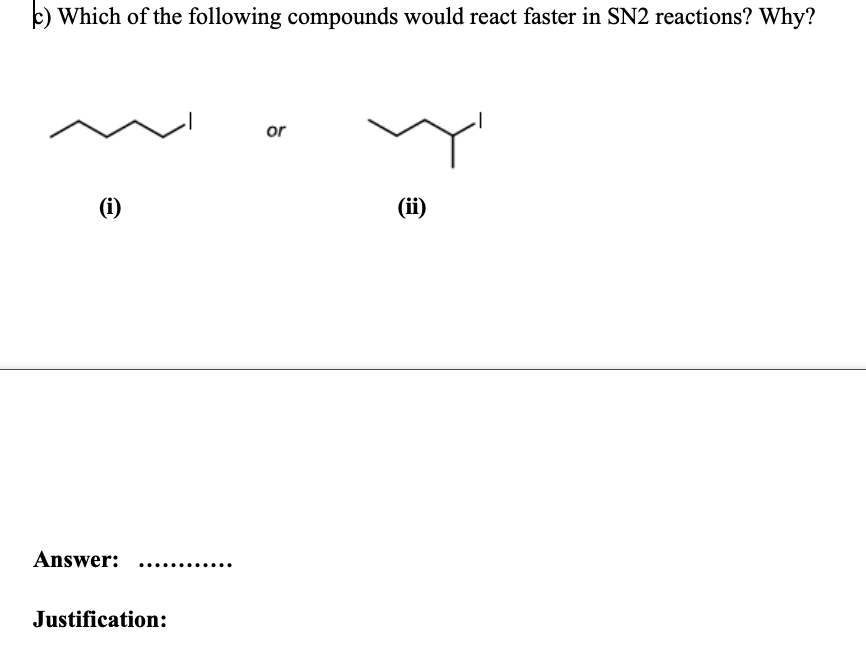 c) Which of the following compounds would react faster in SN2 reactions? Why?

I or I

(i) (ii)

Answer: ...........

Justification: